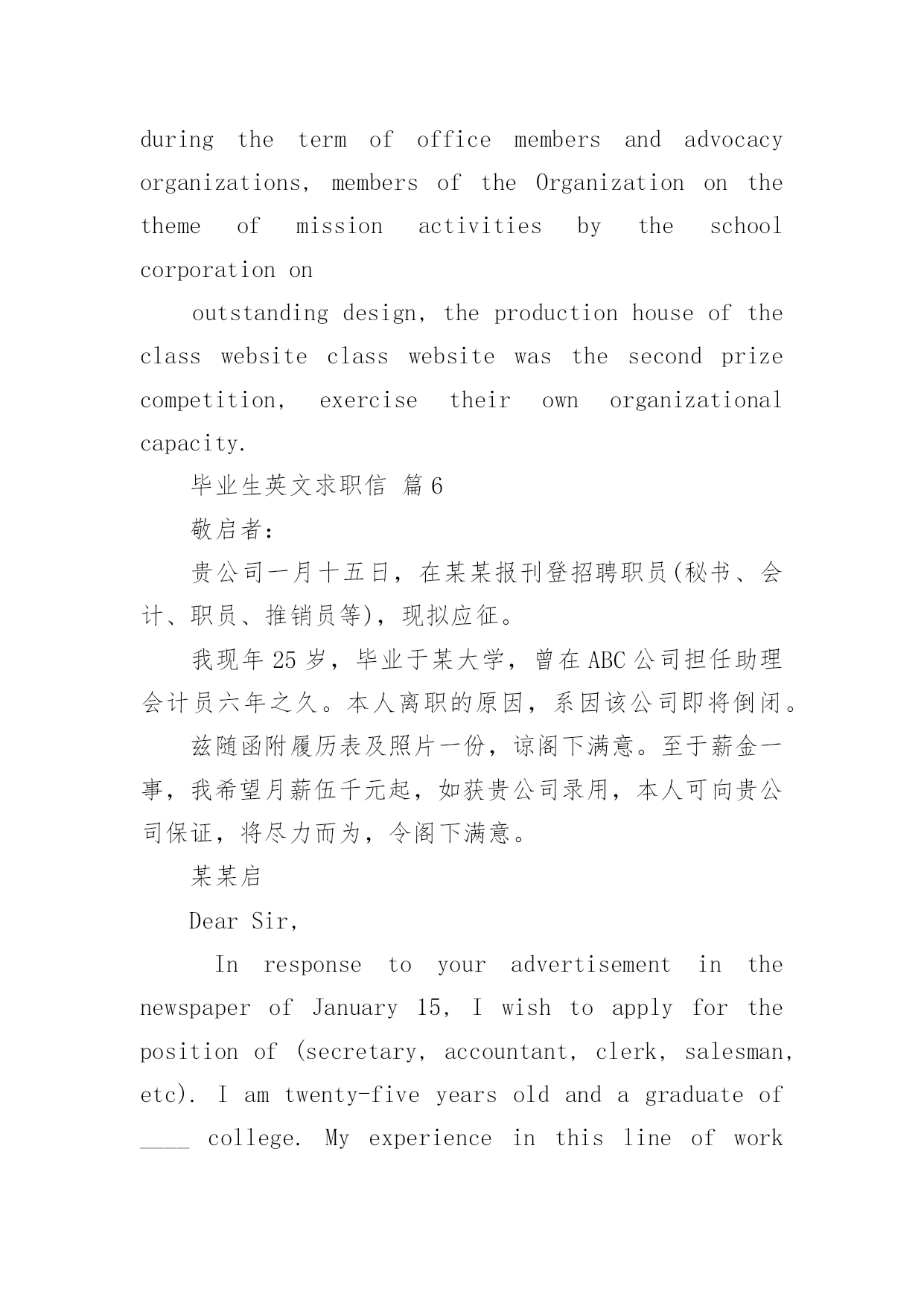 during the term of office members and advocacy organizations, members of the Organization on the theme of mission activities by the school corporation on

outstanding design, the production house of the class website class website was the second prize competition, exercise their own organizational capacity.

毕业生英文求职信 篇6

敬启者:

贵公司一月十五日，在某某报刊登招聘职员(秘书、会计、职员、推销员等)，现拟应征。

我现年25岁，毕业于某大学，曾在ABC公司担任助理会计员六年之久。本人离职的原因，系因该公司即将倒闭。

兹随函附履历表及照片一份，谅阁下满意。至于薪金一事，我希望月薪伍千元起，如获贵公司录用，本人可向贵公司保证，将尽力而为，令阁下满意。

某某启

Dear Sir,

In response to your advertisement in the newspaper of January 15, I wish to apply for the position of (secretary, accountant, clerk, salesman, etc). I am twenty-five years old and a graduate of ____ college. My experience in this line of work